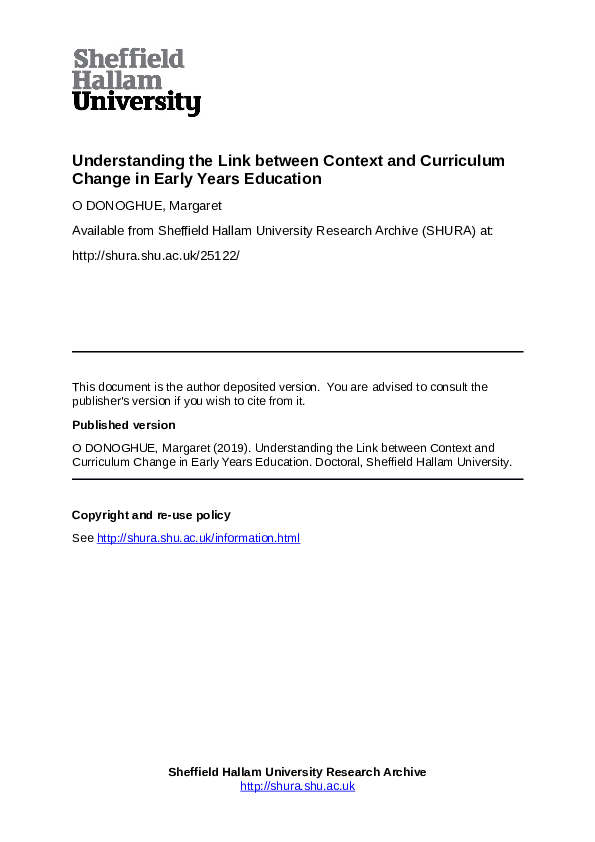 Sheffield
Hallam
University

Understanding the Link between Context and Curriculum Change in Early Years Education

O DONOGHUE, Margaret

Available from Sheffield Hallam University Research Archive (SHURA) at:

http://shura.shu.ac.uk/25122/

This document is the author deposited version. You are advised to consult the publisher's version if you wish to cite from it.

Published version

O DONOGHUE, Margaret (2019). Understanding the Link between Context and Curriculum Change in Early Years Education. Doctoral, Sheffield Hallam University.

Copyright and re-use policy

See http://shura.shu.ac.uk/information.html

Sheffield Hallam University Research Archive
http://shura.shu.ac.uk